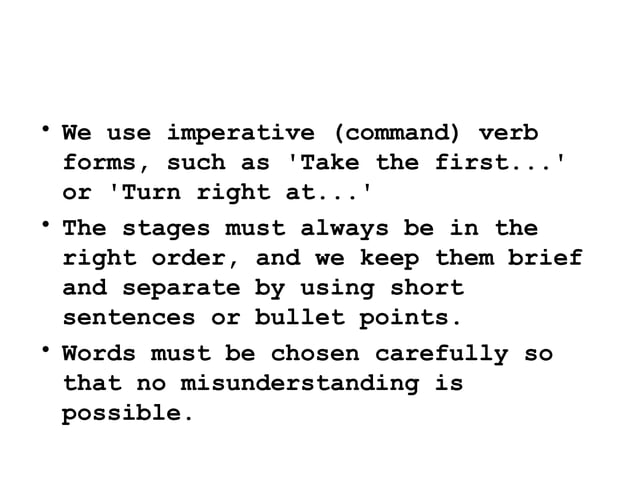 • We use imperative (command) verb forms, such as 'Take the first...' or 'Turn right at...'

• The stages must always be in the right order, and we keep them brief and separate by using short sentences or bullet points.

• Words must be chosen carefully so that no misunderstanding is possible.